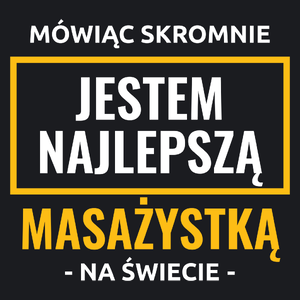 MÓWIĄC SKROMNIE

JESTEM NAJLEPSZĄ

MASAŻYSTKĄ

- NA ŚWIECIE -